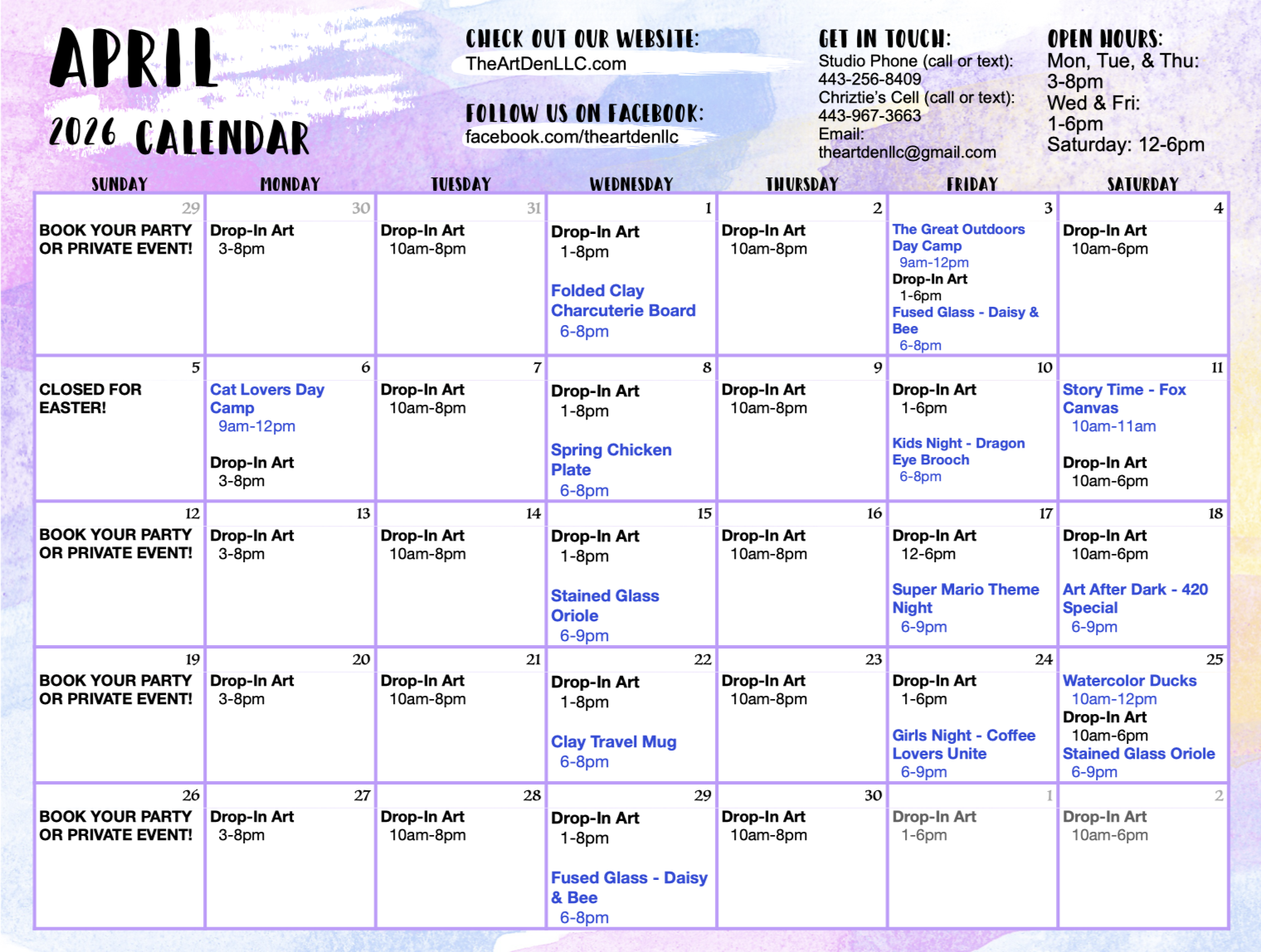 APRIL
2026 CALENDAR

CHECK OUT OUR WEBSITE:
TheArtDenLLC.com

FOLLOW US ON FACEBOOK:
facebook.com/theartdenllc

GET IN TOUCH:
Studio Phone (call or text):
443-256-8409
Chriztie's Cell (call or text):
443-967-3663
Email:
theartdenllc@gmail.com

OPEN HOURS:
Mon, Tue, & Thu:
3-8pm
Wed & Fri:
1-6pm
Saturday: 12-6pm

| SUNDAY | MONDAY | TUESDAY | WEDNESDAY | THURSDAY | FRIDAY | SATURDAY |
|---|---|---|---|---|---|---|
| 29 BOOK YOUR PARTY OR PRIVATE EVENT! | 30 Drop-In Art 3-8pm | 31 Drop-In Art 10am-8pm | 1 Drop-In Art 1-8pm Folded Clay Charcuterie Board 6-8pm | 2 Drop-In Art 10am-8pm | 3 The Great Outdoors Day Camp 9am-12pm Drop-In Art 1-6pm Fused Glass - Daisy & Bee 6-8pm | 4 Drop-In Art 10am-6pm |
| 5 CLOSED FOR EASTER! | 6 Cat Lovers Day Camp 9am-12pm Drop-In Art 3-8pm | 7 Drop-In Art 10am-8pm | 8 Drop-In Art 1-8pm Spring Chicken Plate 6-8pm | 9 Drop-In Art 10am-8pm | 10 Drop-In Art 1-6pm Kids Night - Dragon Eye Brooch 6-8pm | 11 Story Time - Fox Canvas 10am-11am Drop-In Art 10am-6pm |
| 12 BOOK YOUR PARTY OR PRIVATE EVENT! | 13 Drop-In Art 3-8pm | 14 Drop-In Art 10am-8pm | 15 Drop-In Art 1-8pm Stained Glass Oriole 6-9pm | 16 Drop-In Art 10am-8pm | 17 Drop-In Art 12-6pm Super Mario Theme Night 6-9pm | 18 Drop-In Art 10am-6pm Art After Dark - 420 Special 6-9pm |
| 19 BOOK YOUR PARTY OR PRIVATE EVENT! | 20 Drop-In Art 3-8pm | 21 Drop-In Art 10am-8pm | 22 Drop-In Art 1-8pm Clay Travel Mug 6-8pm | 23 Drop-In Art 10am-8pm | 24 Drop-In Art 1-6pm Girls Night - Coffee Lovers Unite 6-9pm | 25 Watercolor Ducks 10am-12pm Drop-In Art 10am-6pm Stained Glass Oriole 6-9pm |
| 26 BOOK YOUR PARTY OR PRIVATE EVENT! | 27 Drop-In Art 3-8pm | 28 Drop-In Art 10am-8pm | 29 Drop-In Art 1-8pm Fused Glass - Daisy & Bee 6-8pm | 30 Drop-In Art 10am-8pm | 1 Drop-In Art 1-6pm | 2 Drop-In Art 10am-6pm |